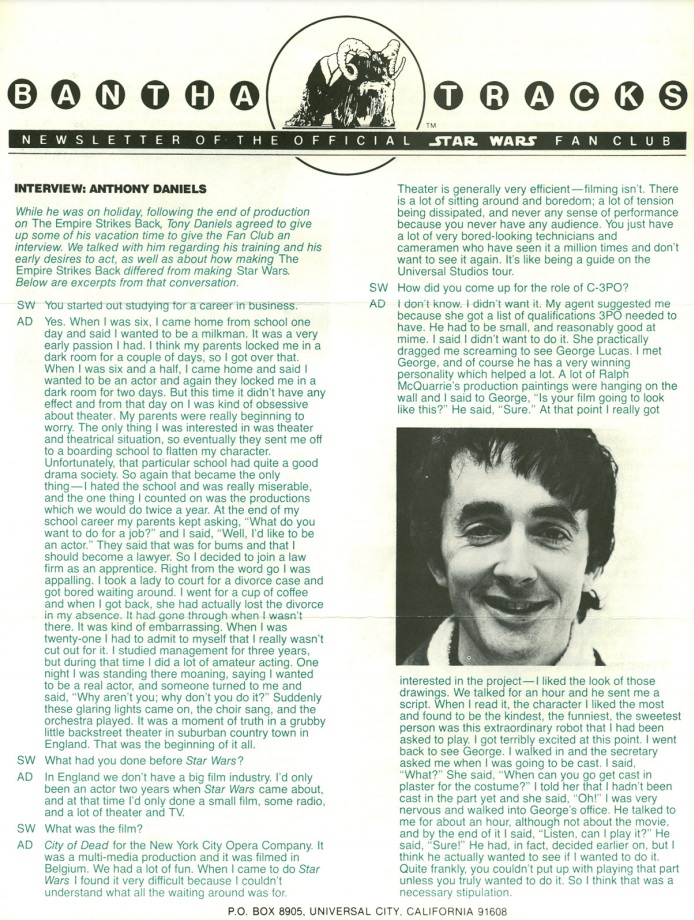 BANTHA TRACKS

TM

NEWSLETTER OF THE OFFICIAL STAR WARS FAN CLUB

INTERVIEW: ANTHONY DANIELS

While he was on holiday, following the end of production on The Empire Strikes Back, Tony Daniels agreed to give up some of his vacation time to give the Fan Club an interview. We talked with him regarding his training and his early desires to act, as well as about how making The Empire Strikes Back differed from making Star Wars. Below are excerpts from that conversation.

SW You started out studying for a career in business.

AD Yes. When I was six, I came home from school one day and said I wanted to be a milkman. It was a very early passion I had. I think my parents locked me in a dark room for a couple of days, so I got over that. When I was six and a half, I came home and said I wanted to be an actor and again they locked me in a dark room for two days. But this time it didn't have any effect and from that day on I was kind of obsessive about theater. My parents were really beginning to worry. The only thing I was interested in was theater and theatrical situation, so eventually they sent me off to a boarding school to flatten my character. Unfortunately, that particular school had quite a good drama society. So again that became the only thing—I hated the school and was really miserable, and the one thing I counted on was the productions which we would do twice a year. At the end of my school career my parents kept asking, "What do you want to do for a job?" and I said, "Well, I'd like to be an actor." They said that was for bums and that I should become a lawyer. So I decided to join a law firm as an apprentice. Right from the word go I was appalling. I took a lady to court for a divorce case and got bored waiting around. I went for a cup of coffee and when I got back, she had actually lost the divorce in my absence. It had gone through when I wasn't there. It was kind of embarrassing. When I was twenty-one I had to admit to myself that I really wasn't cut out for it. I studied management for three years, but during that time I did a lot of amateur acting. One night I was standing there moaning, saying I wanted to be a real actor, and someone turned to me and said, "Why aren't you; why don't you do it?" Suddenly these glaring lights came on, the choir sang, and the orchestra played. It was a moment of truth in a grubby little backstreet theater in suburban country town in England. That was the beginning of it all.

SW What had you done before Star Wars?

AD In England we don't have a big film industry. I'd only been an actor two years when Star Wars came about, and at that time I'd only done a small film, some radio, and a lot of theater and TV.

SW What was the film?

AD City of Dead for the New York City Opera Company. It was a multi-media production and it was filmed in Belgium. We had a lot of fun. When I came to do Star Wars I found it very difficult because I couldn't understand what all the waiting around was for. Theater is generally very efficient—filming isn't. There is a lot of sitting around and boredom; a lot of tension being dissipated, and never any sense of performance because you never have any audience. You just have a lot of very bored-looking technicians and cameramen who have seen it a million times and don't want to see it again. It's like being a guide on the Universal Studios tour.

SW How did you come up for the role of C-3PO?

AD I don't know. I didn't want it. My agent suggested me because she got a list of qualifications 3PO needed to have. He had to be small, and reasonably good at mime. I said I didn't want to do it. She practically dragged me screaming to see George Lucas. I met George, and of course he has a very winning personality which helped a lot. A lot of Ralph McQuarrie's production paintings were hanging on the wall and I said to George, "Is your film going to look like this?" He said, "Sure." At that point I really got interested in the project—I liked the look of those drawings. We talked for an hour and he sent me a script. When I read it, the character I liked the most and found to be the kindest, the funniest, the sweetest person was this extraordinary robot that I had been asked to play. I got terribly excited at this point. I went back to see George. I walked in and the secretary asked me when I was going to be cast. I said, "What?" She said, "When can you go get cast in plaster for the costume?" I told her that I hadn't been cast in the part yet and she said, "Oh!" I was very nervous and walked into George's office. He talked to me for about an hour, although not about the movie, and by the end of it I said, "Listen, can I play it?" He said, "Sure!" He had, in fact, decided earlier on, but I think he actually wanted to see if I wanted to do it. Quite frankly, you couldn't put up with playing that part unless you truly wanted to do it. So I think that was a necessary stipulation.

P.O. BOX 8905, UNIVERSAL CITY, CALIFORNIA 91608